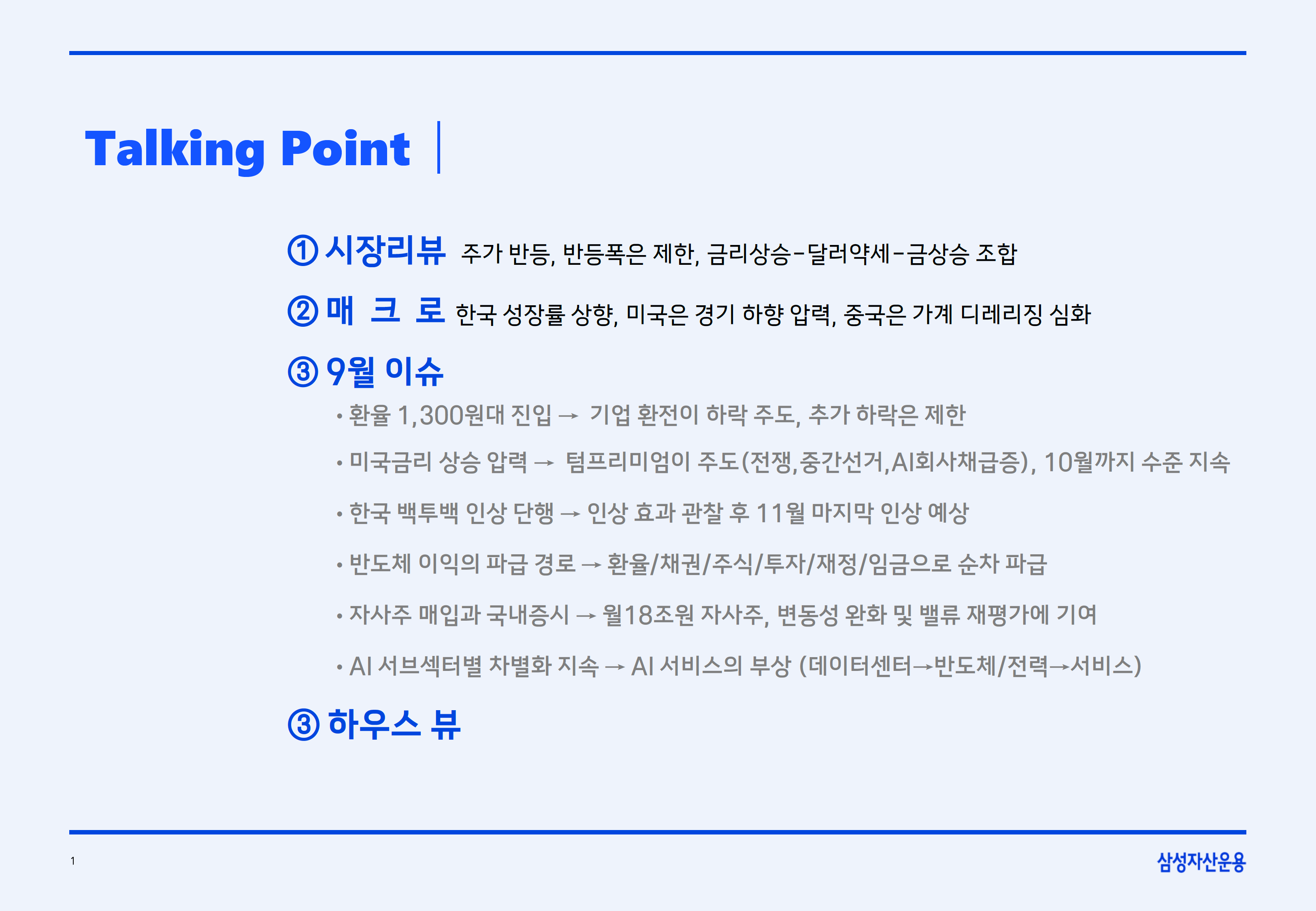 Talking Point

① 시장리뷰 주가 반등, 반등폭은 제한, 금리상승-달러약세-금상승 조합

② 매 크 로 한국 성장률 상향, 미국은 경기 하향 압력, 중국은 가계 디레리징 심화

③ 9월 이슈

• 환율 1,300원대 진입 → 기업 환전이 하락 주도, 추가 하락은 제한

• 미국금리 상승 압력 → 텀프리미엄이 주도(전쟁,중간선거,AI회사채급증), 10월까지 수준 지속

• 한국 백투백 인상 단행 → 인상 효과 관찰 후 11월 마지막 인상 예상

• 반도체 이익의 파급 경로 → 환율/채권/주식/투자/재정/임금으로 순차 파급

• 자사주 매입과 국내증시 → 월18조원 자사주, 변동성 완화 및 밸류 재평가에 기여

• AI 서브섹터별 차별화 지속 → AI 서비스의 부상 (데이터센터→반도체/전력→서비스)

③ 하우스 뷰

1

삼성자산운용